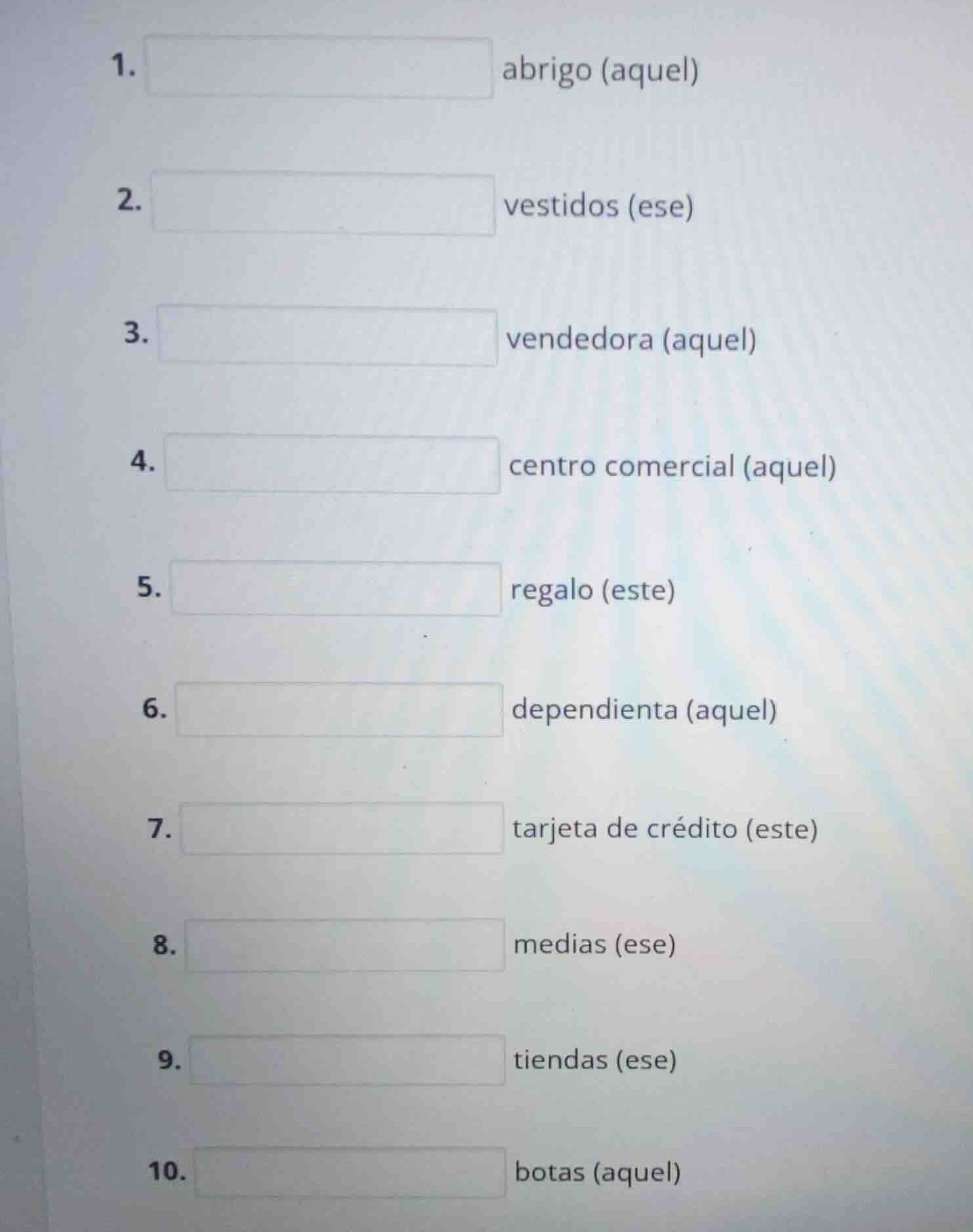 1. abrigo (aquel)

2. vestidos (ese)

3. vendedora (aquel)

4. centro comercial (aquel)

5. regalo (este)

6. dependienta (aquel)

7. tarjeta de crédito (este)

8. medias (ese)

9. tiendas (ese)

10. botas (aquel)